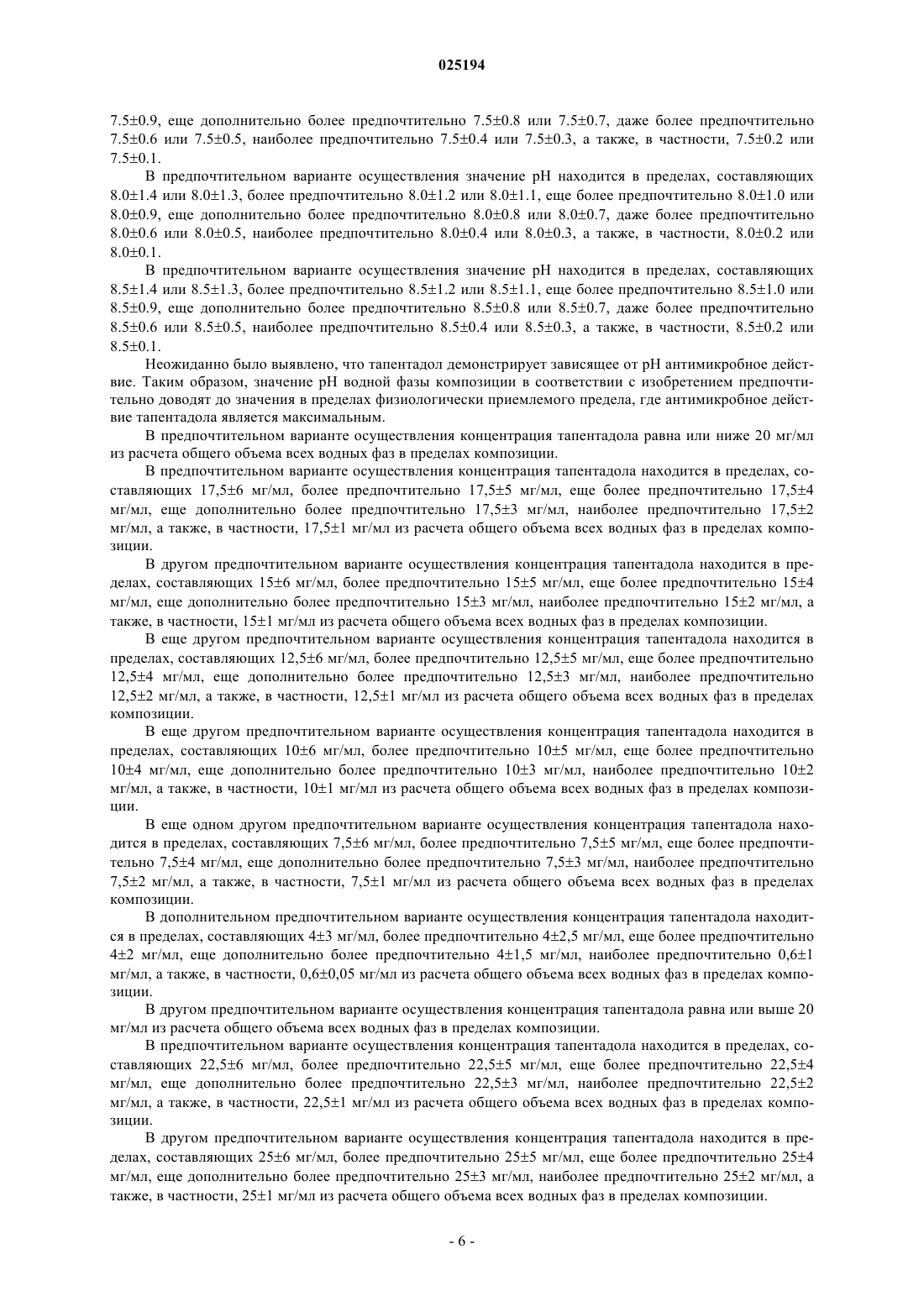 025194

7.5±0.9, еще дополнительно более предпочтительно 7.5±0.8 или 7.5±0.7, даже более предпочтительно 7.5±0.6 или 7.5±0.5, наиболее предпочтительно 7.5±0.4 или 7.5±0.3, а также, в частности, 7.5±0.2 или 7.5±0.1.

В предпочтительном варианте осуществления значение pH находится в пределах, составляющих 8.0±1.4 или 8.0±1.3, более предпочтительно 8.0±1.2 или 8.0±1.1, еще более предпочтительно 8.0±1.0 или 8.0±0.9, еще дополнительно более предпочтительно 8.0±0.8 или 8.0±0.7, даже более предпочтительно 8.0±0.6 или 8.0±0.5, наиболее предпочтительно 8.0±0.4 или 8.0±0.3, а также, в частности, 8.0±0.2 или 8.0±0.1.

В предпочтительном варианте осуществления значение pH находится в пределах, составляющих 8.5±1.4 или 8.5±1.3, более предпочтительно 8.5±1.2 или 8.5±1.1, еще более предпочтительно 8.5±1.0 или 8.5±0.9, еще дополнительно более предпочтительно 8.5±0.8 или 8.5±0.7, даже более предпочтительно 8.5±0.6 или 8.5±0.5, наиболее предпочтительно 8.5±0.4 или 8.5±0.3, а также, в частности, 8.5±0.2 или 8.5±0.1.

Неожиданно было выявлено, что тапентадол демонстрирует зависящее от pH антимикробное действие. Таким образом, значение pH водной фазы композиции в соответствии с изобретением предпочтительно доводят до значения в пределах физиологически приемлемого предела, где антимикробное действие тапентадола является максимальным.

В предпочтительном варианте осуществления концентрация тапентадола равна или ниже 20 мг/мл из расчета общего объема всех водных фаз в пределах композиции.

В предпочтительном варианте осуществления концентрация тапентадола находится в пределах, составляющих 17,5±6 мг/мл, более предпочтительно 17,5±5 мг/мл, еще более предпочтительно 17,5±4 мг/мл, еще дополнительно более предпочтительно 17,5±3 мг/мл, наиболее предпочтительно 17,5±2 мг/мл, а также, в частности, 17,5±1 мг/мл из расчета общего объема всех водных фаз в пределах композиции.

В другом предпочтительном варианте осуществления концентрация тапентадола находится в пределах, составляющих 15±6 мг/мл, более предпочтительно 15±5 мг/мл, еще более предпочтительно 15±4 мг/мл, еще дополнительно более предпочтительно 15±3 мг/мл, наиболее предпочтительно 15±2 мг/мл, а также, в частности, 15±1 мг/мл из расчета общего объема всех водных фаз в пределах композиции.

В еще другом предпочтительном варианте осуществления концентрация тапентадола находится в пределах, составляющих 12,5±6 мг/мл, более предпочтительно 12,5±5 мг/мл, еще более предпочтительно 12,5±4 мг/мл, еще дополнительно более предпочтительно 12,5±3 мг/мл, наиболее предпочтительно 12,5±2 мг/мл, а также, в частности, 12,5±1 мг/мл из расчета общего объема всех водных фаз в пределах композиции.

В еще другом предпочтительном варианте осуществления концентрация тапентадола находится в пределах, составляющих 10±6 мг/мл, более предпочтительно 10±5 мг/мл, еще более предпочтительно 10±4 мг/мл, еще дополнительно более предпочтительно 10±3 мг/мл, наиболее предпочтительно 10±2 мг/мл, а также, в частности, 10±1 мг/мл из расчета общего объема всех водных фаз в пределах композиции.

В еще одном другом предпочтительном варианте осуществления концентрация тапентадола находится в пределах, составляющих 7,5±6 мг/мл, более предпочтительно 7,5±5 мг/мл, еще более предпочтительно 7,5±4 мг/мл, еще дополнительно более предпочтительно 7,5±3 мг/мл, наиболее предпочтительно 7,5±2 мг/мл, а также, в частности, 7,5±1 мг/мл из расчета общего объема всех водных фаз в пределах композиции.

В дополнительном предпочтительном варианте осуществления концентрация тапентадола находится в пределах, составляющих 4±3 мг/мл, более предпочтительно 4±2,5 мг/мл, еще более предпочтительно 4±2 мг/мл, еще дополнительно более предпочтительно 4±1,5 мг/мл, наиболее предпочтительно 0,6±1 мг/мл, а также, в частности, 0,6±0,05 мг/мл из расчета общего объема всех водных фаз в пределах композиции.

В другом предпочтительном варианте осуществления концентрация тапентадола равна или выше 20 мг/мл из расчета общего объема всех водных фаз в пределах композиции.

В предпочтительном варианте осуществления концентрация тапентадола находится в пределах, составляющих 22,5±6 мг/мл, более предпочтительно 22,5±5 мг/мл, еще более предпочтительно 22,5±4 мг/мл, еще дополнительно более предпочтительно 22,5±3 мг/мл, наиболее предпочтительно 22,5±2 мг/мл, а также, в частности, 22,5±1 мг/мл из расчета общего объема всех водных фаз в пределах композиции.

В другом предпочтительном варианте осуществления концентрация тапентадола находится в пределах, составляющих 25±6 мг/мл, более предпочтительно 25±5 мг/мл, еще более предпочтительно 25±4 мг/мл, еще дополнительно более предпочтительно 25±3 мг/мл, наиболее предпочтительно 25±2 мг/мл, а также, в частности, 25±1 мг/мл из расчета общего объема всех водных фаз в пределах композиции.

- 6 -